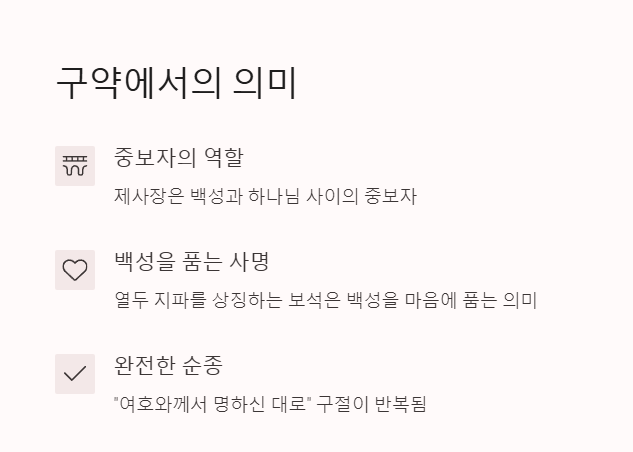 구약에서의 의미

중보자의 역할

제사장은 백성과 하나님 사이의 중보자

백성을 품는 사명

열두 지파를 상징하는 보석은 백성을 마음에 품는 의미

완전한 순종

"여호와께서 명하신 대로" 구절이 반복됨